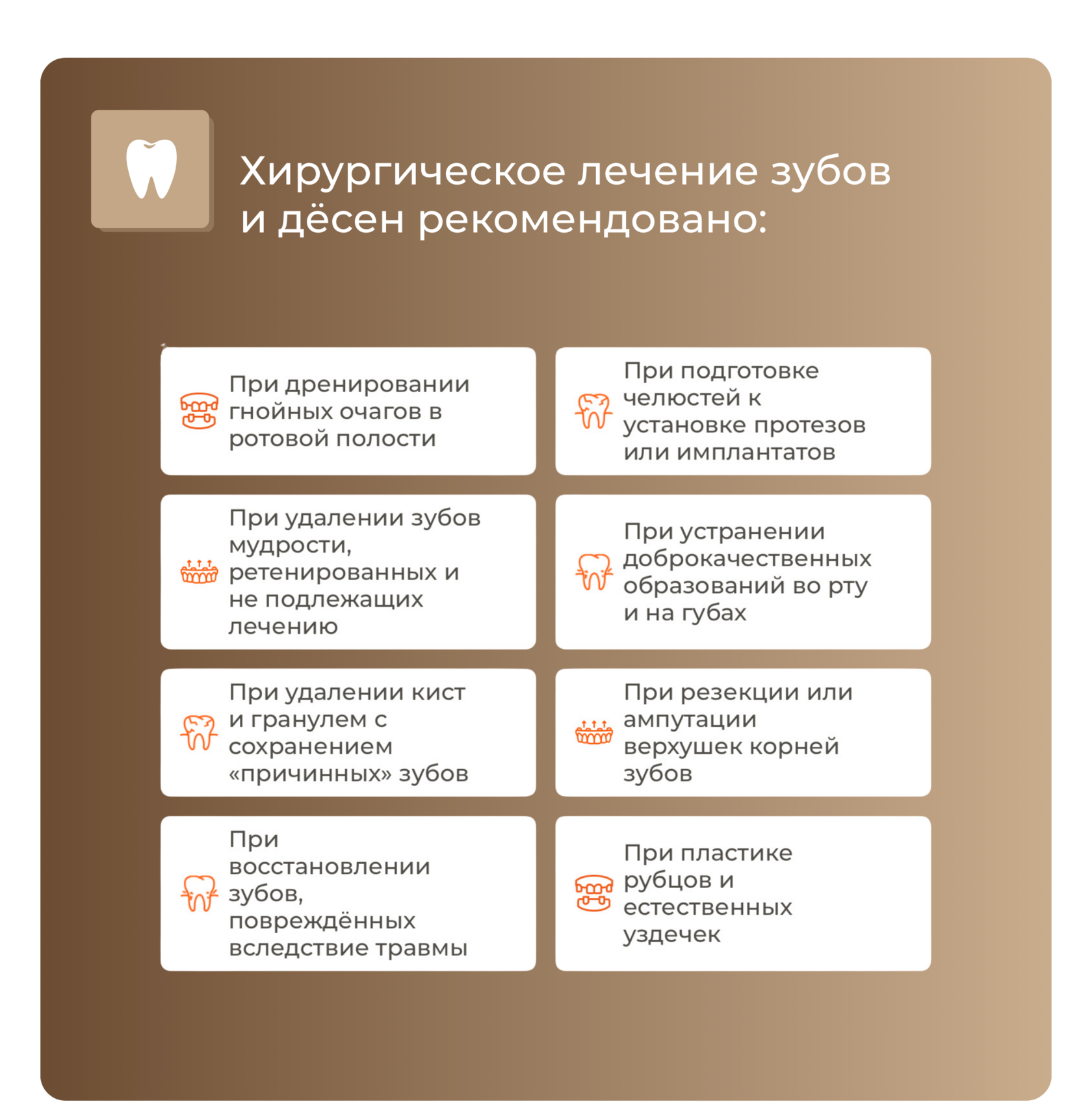 Хирургическое лечение зубов и дёсен рекомендовано:

При дренировании гнойных очагов в ротовой полости

При удалении зубов мудрости, ретенированных и не подлежащих лечению

При удалении кист и гранулем с сохранением «причинных» зубов

При восстановлении зубов, повреждённых вследствие травмы

При подготовке челюстей к установке протезов или имплантатов

При устранении доброкачественных образований во рту и на губах

При резекции или ампутации верхушек корней зубов

При пластике рубцов и естественных уздечек